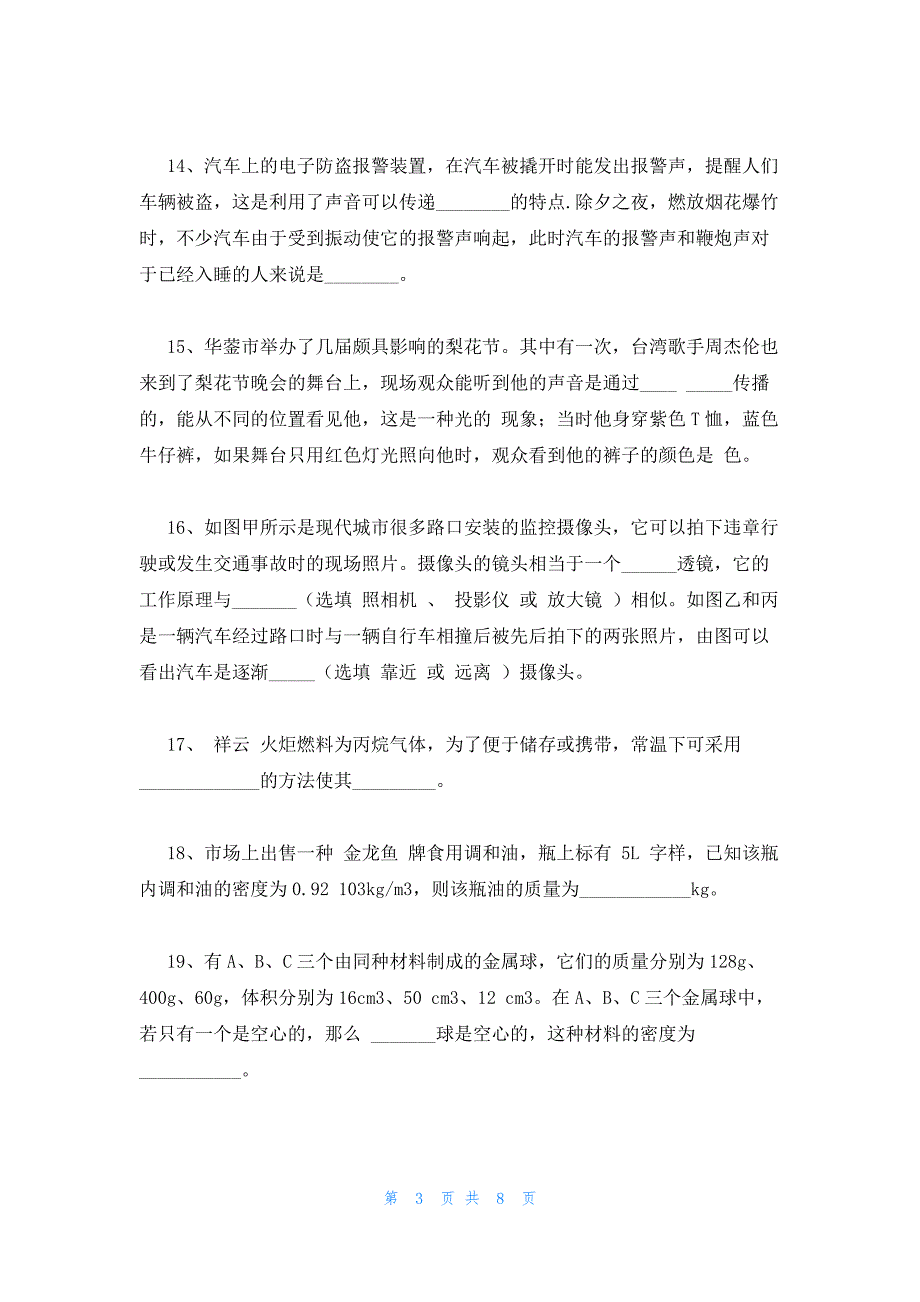 14、汽车上的电子防盗报警装置，在汽车被撬开时能发出报警声，提醒人们车辆被盗，这是利用了声音可以传递________的特点.除夕之夜，燃放烟花爆竹时，不少汽车由于受到振动使它的报警声响起，此时汽车的报警声和鞭炮声对于已经入睡的人来说是________。

15、华蓥市举办了几届颇具影响的梨花节。其中有一次，台湾歌手周杰伦也来到了梨花节晚会的舞台上，现场观众能听到他的声音是通过____ _____传播的，能从不同的位置看见他，这是一种光的 现象；当时他身穿紫色T恤，蓝色牛仔裤，如果舞台只用红色灯光照向他时，观众看到他的裤子的颜色是 色。

16、如图甲所示是现代城市很多路口安装的监控摄像头，它可以拍下违章行驶或发生交通事故时的现场照片。摄像头的镜头相当于一个______透镜，它的工作原理与_______（选填 照相机 、 投影仪 或 放大镜 ）相似。如图乙和丙是一辆汽车经过路口时与一辆自行车相撞后被先后拍下的两张照片，由图可以看出汽车是逐渐_____（选填 靠近 或 远离 ）摄像头。

17、 祥云 火炬燃料为丙烷气体，为了便于储存或携带，常温下可采用_____________的方法使其_________。

18、市场上出售一种 金龙鱼 牌食用调和油，瓶上标有 5L 字样，已知该瓶内调和油的密度为0.92 103kg/m3，则该瓶油的质量为____________kg。

19、有A、B、C三个由同种材料制成的金属球，它们的质量分别为128g、400g、60g，体积分别为16cm3、50 cm3、12 cm3。在A、B、C三个金属球中，若只有一个是空心的，那么 _______球是空心的，这种材料的密度为___________。

第 3 页 共 8 页